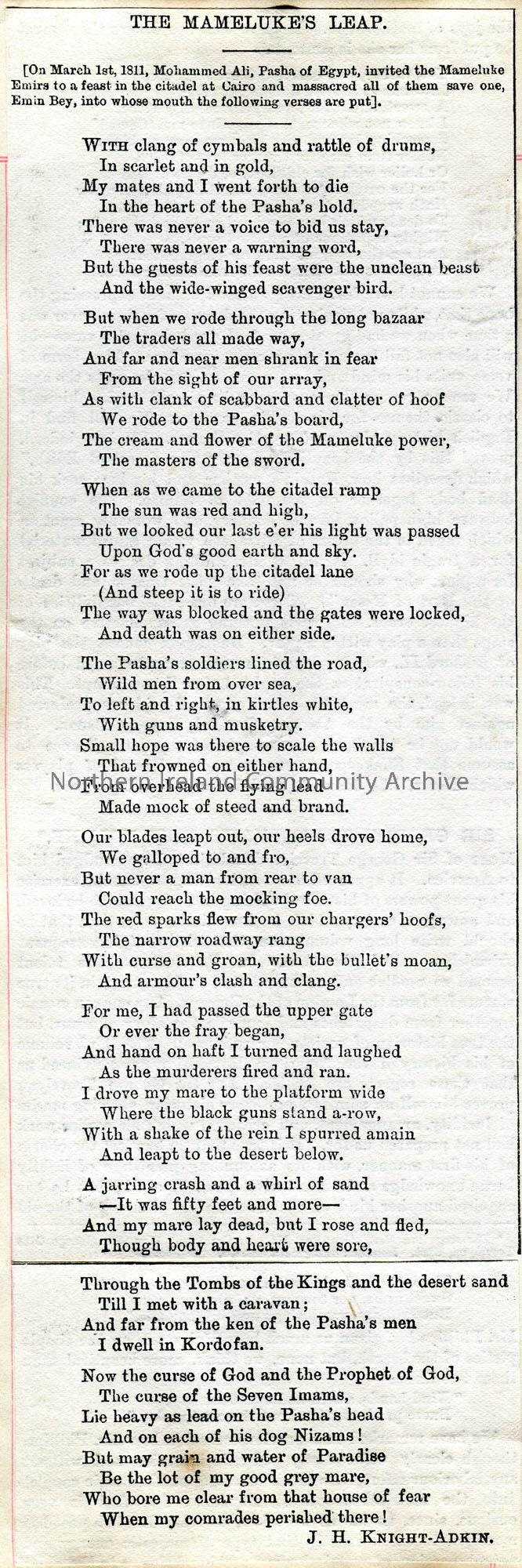 THE MAMELUKE'S LEAP.

[On March 1st, 1811, Mohammed Ali, Pasha of Egypt, invited the Mameluke Emirs to a feast in the citadel at Cairo and massacred all of them save one, Emin Bey, into whose mouth the following verses are put].

WITH clang of cymbals and rattle of drums,
In scarlet and in gold,
My mates and I went forth to die
In the heart of the Pasha's hold.
There was never a voice to bid us stay,
There was never a warning word,
But the guests of his feast were the unclean beast
And the wide-winged scavenger bird.

But when we rode through the long bazaar
The traders all made way,
And far and near men shrank in fear
From the sight of our array,
As with clank of scabbard and clatter of hoof
We rode to the Pasha's board,
The cream and flower of the Mameluke power,
The masters of the sword.

When as we came to the citadel ramp
The sun was red and high,
But we looked our last e'er his light was passed
Upon God's good earth and sky.
For as we rode up the citadel lane
(And steep it is to ride)
The way was blocked and the gates were locked,
And death was on either side.

The Pasha's soldiers lined the road,
Wild men from over sea,
To left and right, in kirtles white,
With guns and musketry.
Small hope was there to scale the walls
That frowned on either hand,
From overhead the flying lead
Made mock of steed and brand.

Northern Ireland Community Archive

Our blades leapt out, our heels drove home,
We galloped to and fro,
But never a man from rear to van
Could reach the mocking foe.
The red sparks flew from our chargers' hoofs,
The narrow roadway rang
With curse and groan, with the bullet's moan,
And armour's clash and clang.

For me, I had passed the upper gate
Or ever the fray began,
And hand on haft I turned and laughed
As the murderers fired and ran.
I drove my mare to the platform wide
Where the black guns stand a-row,
With a shake of the rein I spurred amain
And leapt to the desert below.

A jarring crash and a whirl of sand
—It was fifty feet and more—
And my mare lay dead, but I rose and fled,
Though body and heart were sore,

Through the Tombs of the Kings and the desert sand
Till I met with a caravan;
And far from the ken of the Pasha's men
I dwell in Kordofan.

Now the curse of God and the Prophet of God,
The curse of the Seven Imams,
Lie heavy as lead on the Pasha's head
And on each of his dog Nizams!
But may grain and water of Paradise
Be the lot of my good grey mare,
Who bore me clear from that house of fear
When my comrades perished there!

J. H. KNIGHT-ADKIN.